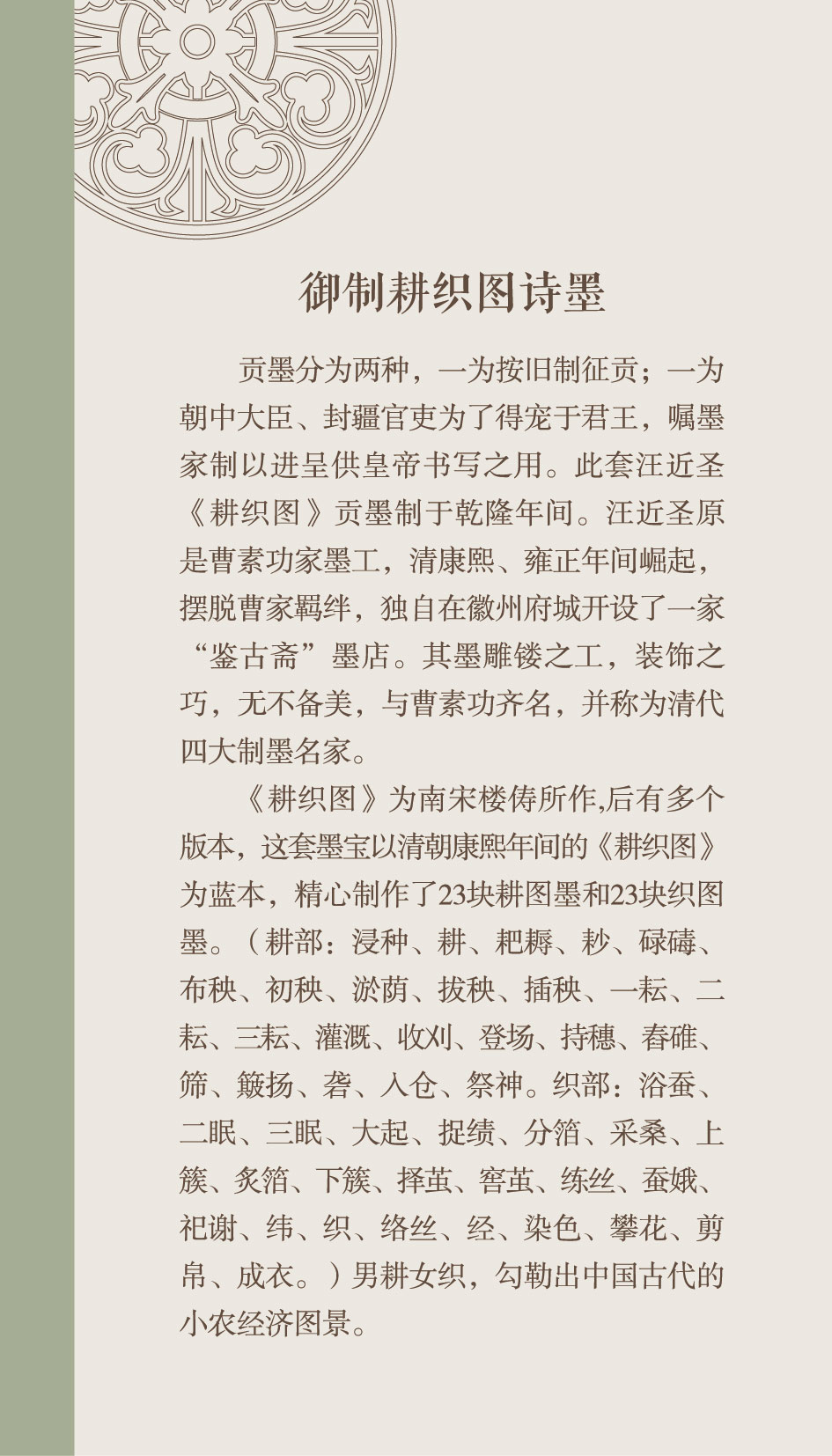 御制耕织图诗墨

贡墨分为两种，一为按旧制征贡；一为朝中大臣、封疆官吏为了得宠于君王，嘱墨家制以进呈供皇帝书写之用。此套汪近圣《耕织图》贡墨制于乾隆年间。汪近圣原是曹素功家墨工，清康熙、雍正年间崛起，摆脱曹家羁绊，独自在徽州府城开设了一家“鉴古斋”墨店。其墨雕镂之工，装饰之巧，无不备美，与曹素功齐名，并称为清代四大制墨名家。

《耕织图》为南宋楼俦所作,后有多个版本，这套墨宝以清朝康熙年间的《耕织图》为蓝本，精心制作了23块耕图墨和23块织图墨。（耕部：浸种、耕、耙耨、耖、碌碡、布秧、初秧、淤荫、拔秧、插秧、一耘、二耘、三耘、灌溉、收刈、登场、持穗、舂碓、筛、簸扬、砻、入仓、祭神。织部：浴蚕、二眠、三眠、大起、捉绩、分箔、采桑、上簇、炙箔、下簇、择茧、窖茧、练丝、蚕娥、祀谢、纬、织、络丝、经、染色、攀花、剪帛、成衣。）男耕女织，勾勒出中国古代的小农经济图景。